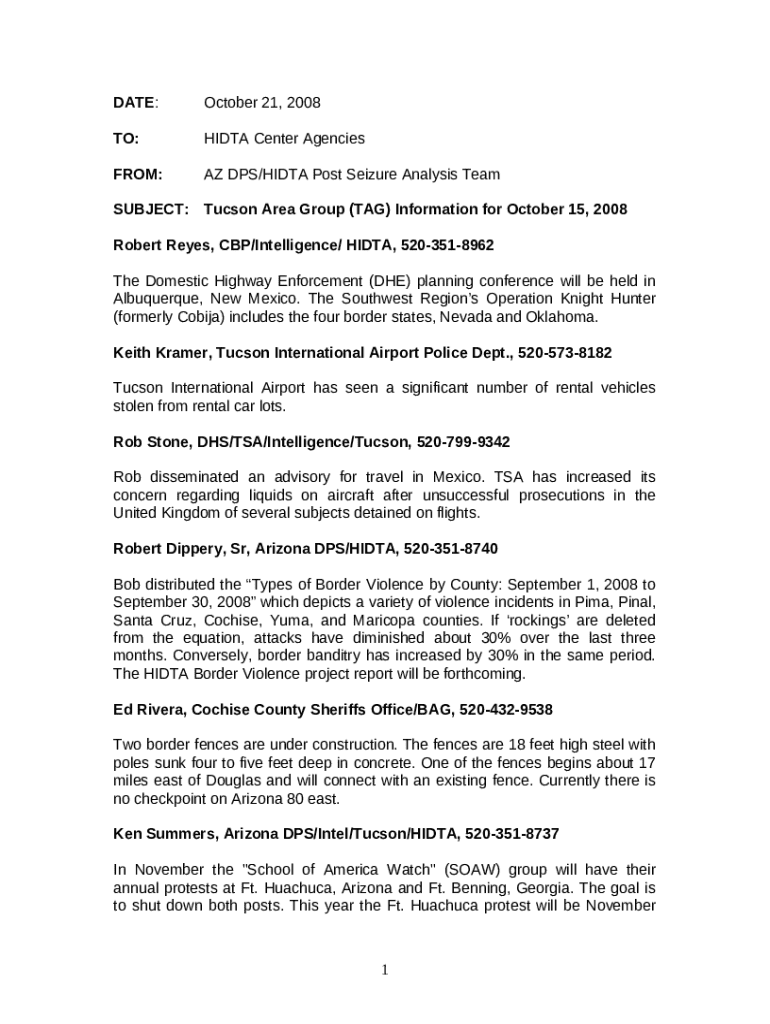 DATE: October 21, 2008

TO: HIDTA Center Agencies

FROM: AZ DPS/HIDTA Post Seizure Analysis Team

SUBJECT: Tucson Area Group (TAG) Information for October 15, 2008

Robert Reyes, CBP/Intelligence/ HIDTA, 520-351-8962

The Domestic Highway Enforcement (DHE) planning conference will be held in Albuquerque, New Mexico. The Southwest Region's Operation Knight Hunter (formerly Cobija) includes the four border states, Nevada and Oklahoma.

Keith Kramer, Tucson International Airport Police Dept., 520-573-8182

Tucson International Airport has seen a significant number of rental vehicles stolen from rental car lots.

Rob Stone, DHS/TSA/Intelligence/Tucson, 520-799-9342

Rob disseminated an advisory for travel in Mexico. TSA has increased its concern regarding liquids on aircraft after unsuccessful prosecutions in the United Kingdom of several subjects detained on flights.

Robert Dippery, Sr, Arizona DPS/HIDTA, 520-351-8740

Bob distributed the "Types of Border Violence by County: September 1, 2008 to September 30, 2008" which depicts a variety of violence incidents in Pima, Pinal, Santa Cruz, Cochise, Yuma, and Maricopa counties. If 'rockings' are deleted from the equation, attacks have diminished about 30% over the last three months. Conversely, border banditry has increased by 30% in the same period. The HIDTA Border Violence project report will be forthcoming.

Ed Rivera, Cochise County Sheriffs Office/BAG, 520-432-9538

Two border fences are under construction. The fences are 18 feet high steel with poles sunk four to five feet deep in concrete. One of the fences begins about 17 miles east of Douglas and will connect with an existing fence. Currently there is no checkpoint on Arizona 80 east.

Ken Summers, Arizona DPS/Intel/Tucson/HIDTA, 520-351-8737

In November the "School of America Watch" (SOAW) group will have their annual protests at Ft. Huachuca, Arizona and Ft. Benning, Georgia. The goal is to shut down both posts. This year the Ft. Huachuca protest will be November

1